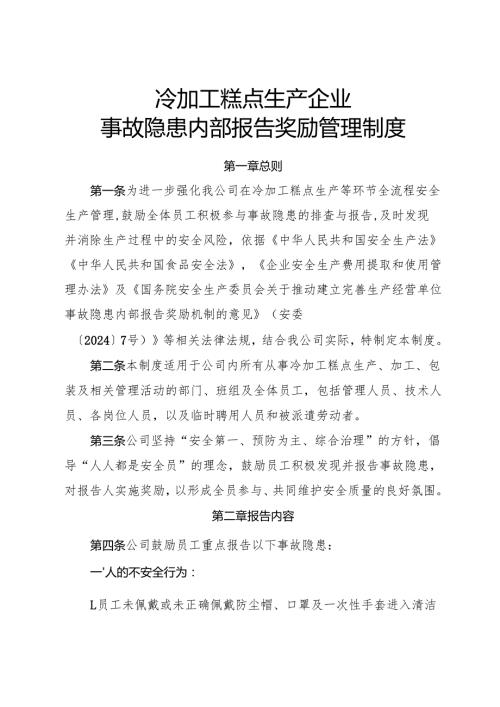 冷加工糕点生产企业
事故隐患内部报告奖励管理制度

第一章总则

第一条为进一步强化我公司在冷加工糕点生产等环节全流程安全生产管理，鼓励全体员工积极参与事故隐患的排查与报告，及时发现并消除生产过程中的安全风险，依据《中华人民共和国安全生产法》《中华人民共和国食品安全法》，《企业安全生产费用提取和使用管理办法》及《国务院安全生产委员会关于推动建立完善生产经营单位事故隐患内部报告奖励机制的意见》（安委〔2024〕7号）》等相关法律法规，结合我公司实际，特制定本制度。

第二条本制度适用于公司内所有从事冷加工糕点生产、加工、包装及相关管理活动的部门、班组及全体员工，包括管理人员、技术人员、各岗位人员，以及临时聘用人员和被派遣劳动者。

第三条公司坚持“安全第一、预防为主、综合治理”的方针，倡导“人人都是安全员”的理念，鼓励员工积极发现并报告事故隐患，对报告人实施奖励，以形成全员参与、共同维护安全质量的良好氛围。

第二章报告内容

第四条公司鼓励员工重点报告以下事故隐患：

一'人的不安全行为：

L员工未佩戴或未正确佩戴防尘帽、口罩及一次性手套进入清洁